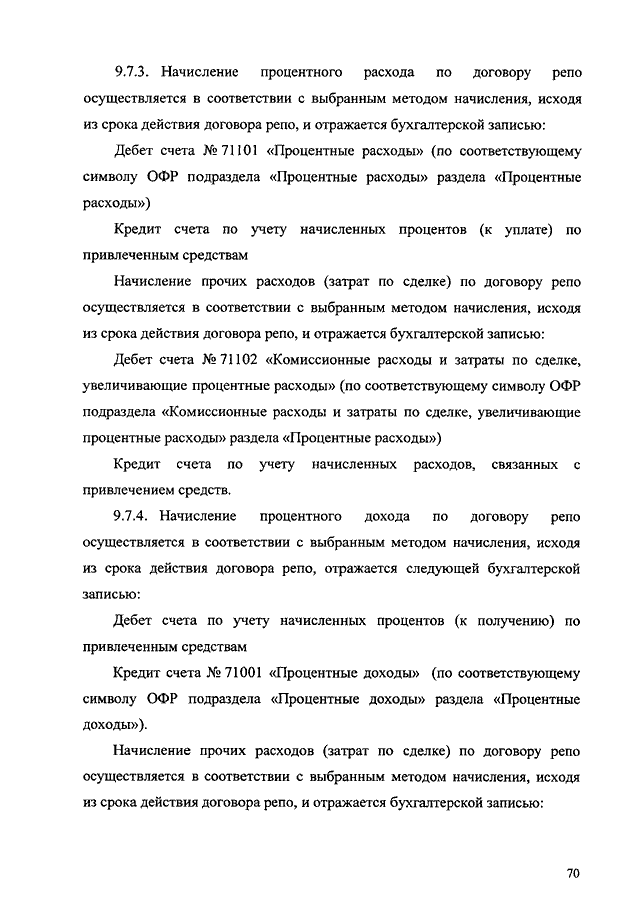 9.7.3. Начисление процентного расхода по договору репо осуществляется в соответствии с выбранным методом начисления, исходя из срока действия договора репо, и отражается бухгалтерской записью:

Дебет счета № 71101 «Процентные расходы» (по соответствующему символу ОФР подраздела «Процентные расходы» раздела «Процентные расходы»)

Кредит счета по учету начисленных процентов (к уплате) по привлеченным средствам

Начисление прочих расходов (затрат по сделке) по договору репо осуществляется в соответствии с выбранным методом начисления, исходя из срока действия договора репо, и отражается бухгалтерской записью:

Дебет счета № 71102 «Комиссионные расходы и затраты по сделке, увеличивающие процентные расходы» (по соответствующему символу ОФР подраздела «Комиссионные расходы и затраты по сделке, увеличивающие процентные расходы» раздела «Процентные расходы»)

Кредит счета по учету начисленных расходов, связанных с привлечением средств.

9.7.4. Начисление процентного дохода по договору репо осуществляется в соответствии с выбранным методом начисления, исходя из срока действия договора репо, отражается следующей бухгалтерской записью:

Дебет счета по учету начисленных процентов (к получению) по привлеченным средствам

Кредит счета № 71001 «Процентные доходы» (по соответствующему символу ОФР подраздела «Процентные доходы» раздела «Процентные доходы»).

Начисление прочих расходов (затрат по сделке) по договору репо осуществляется в соответствии с выбранным методом начисления, исходя из срока действия договора репо, и отражается бухгалтерской записью:

70